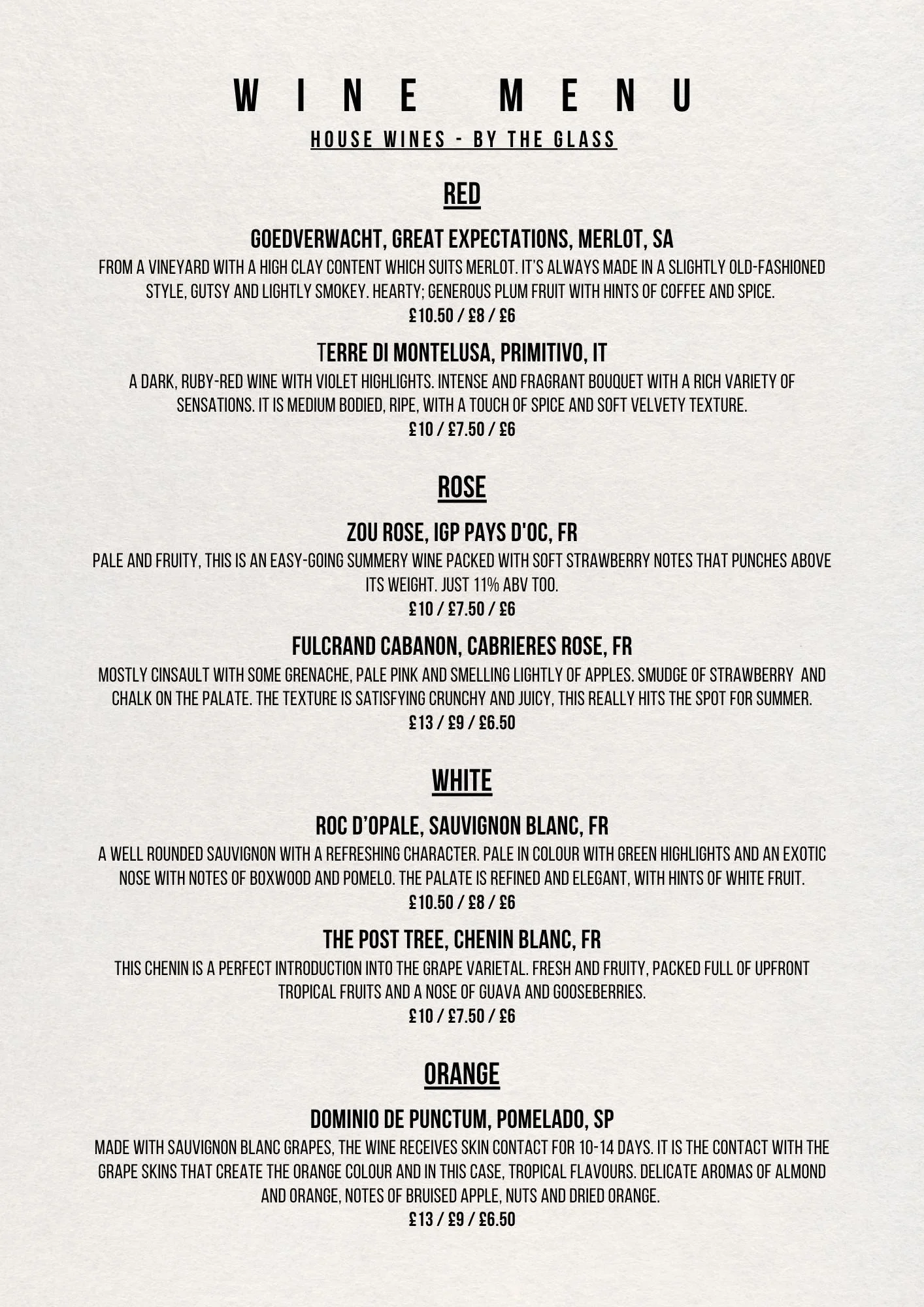 WINE MENU

HOUSE WINES - BY THE GLASS

RED

GOEDVERWACHT, GREAT EXPECTATIONS, MERLOT, SA

FROM A VINEYARD WITH A HIGH CLAY CONTENT WHICH SUITS MERLOT. IT'S ALWAYS MADE IN A SLIGHTLY OLD-FASHIONED STYLE, GUTSY AND LIGHTLY SMOKEY. HEARTY; GENEROUS PLUM FRUIT WITH HINTS OF COFFEE AND SPICE.

£10.50 / £8 / £6

TERRE DI MONTELUSA, PRIMITIVO, IT

A DARK, RUBY-RED WINE WITH VIOLET HIGHLIGHTS. INTENSE AND FRAGRANT BOUQUET WITH A RICH VARIETY OF SENSATIONS. IT IS MEDIUM BODIED, RIPE, WITH A TOUCH OF SPICE AND SOFT VELVETY TEXTURE.

£10 / £7.50 / £6

ROSE

ZOU ROSE, IGP PAYS D'OC, FR

PALE AND FRUITY, THIS IS AN EASY-GOING SUMMERY WINE PACKED WITH SOFT STRAWBERRY NOTES THAT PUNCHES ABOVE ITS WEIGHT. JUST 11% ABV TOO.

£10 / £7.50 / £6

FULCRAND CABANON, CABRIERES ROSE, FR

MOSTLY CINSAULT WITH SOME GRENACHE, PALE PINK AND SMELLING LIGHTLY OF APPLES. SMUDGE OF STRAWBERRY AND CHALK ON THE PALATE. THE TEXTURE IS SATISFYING CRUNCHY AND JUICY, THIS REALLY HITS THE SPOT FOR SUMMER.

£13 / £9 / £6.50

WHITE

ROC D'OPALE, SAUVIGNON BLANC, FR

A WELL ROUNDED SAUVIGNON WITH A REFRESHING CHARACTER. PALE IN COLOUR WITH GREEN HIGHLIGHTS AND AN EXOTIC NOSE WITH NOTES OF BOXWOOD AND POMELO. THE PALATE IS REFINED AND ELEGANT, WITH HINTS OF WHITE FRUIT.

£10.50 / £8 / £6

THE POST TREE, CHENIN BLANC, FR

THIS CHENIN IS A PERFECT INTRODUCTION INTO THE GRAPE VARIETAL. FRESH AND FRUITY, PACKED FULL OF UPFRONT TROPICAL FRUITS AND A NOSE OF GUAVA AND GOOSEBERRIES.

£10 / £7.50 / £6

ORANGE

DOMINIO DE PUNCTUM, POMELADO, SP

MADE WITH SAUVIGNON BLANC GRAPES, THE WINE RECEIVES SKIN CONTACT FOR 10-14 DAYS. IT IS THE CONTACT WITH THE GRAPE SKINS THAT CREATE THE ORANGE COLOUR AND IN THIS CASE, TROPICAL FLAVOURS. DELICATE AROMAS OF ALMOND AND ORANGE, NOTES OF BRUISED APPLE, NUTS AND DRIED ORANGE.

£13 / £9 / £6.50